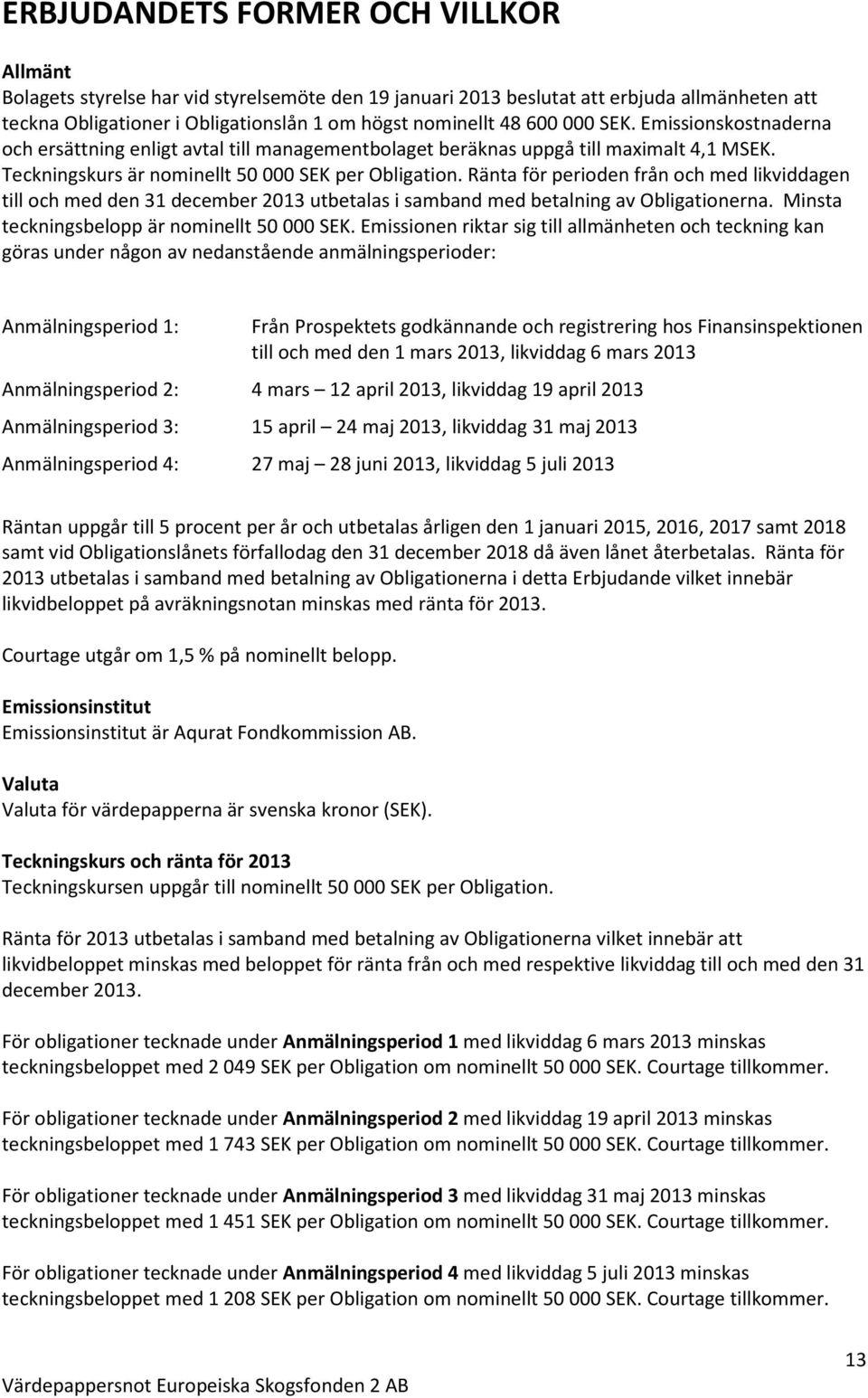 ERBJUDANDETS FORMER OCH VILLKOR

Allmänt
Bolagets styrelse har vid styrelsemöte den 19 januari 2013 beslutat att erbjuda allmänheten att teckna Obligationer i Obligationslån 1 om högst nominellt 48 600 000 SEK. Emissionskostnaderna och ersättning enligt avtal till managementbolaget beräknas uppgå till maximalt 4,1 MSEK. Teckningskurs är nominellt 50 000 SEK per Obligation. Ränta för perioden från och med likviddagen till och med den 31 december 2013 utbetalas i samband med betalning av Obligationerna. Minsta teckningsbelopp är nominellt 50 000 SEK. Emissionen riktar sig till allmänheten och teckning kan göras under någon av nedanstående anmälningsperioder:

Anmälningsperiod 1: Från Prospektets godkännande och registrering hos Finansinspektionen till och med den 1 mars 2013, likviddag 6 mars 2013

Anmälningsperiod 2: 4 mars – 12 april 2013, likviddag 19 april 2013

Anmälningsperiod 3: 15 april – 24 maj 2013, likviddag 31 maj 2013

Anmälningsperiod 4: 27 maj – 28 juni 2013, likviddag 5 juli 2013

Räntan uppgår till 5 procent per år och utbetalas årligen den 1 januari 2015, 2016, 2017 samt 2018 samt vid Obligationslånets förfallodag den 31 december 2018 då även lånet återbetalas. Ränta för 2013 utbetalas i samband med betalning av Obligationerna i detta Erbjudande vilket innebär likvidbeloppet på avräkningsnotan minskas med ränta för 2013.

Courtage utgår om 1,5 % på nominellt belopp.

Emissionsinstitut
Emissionsinstitut är Aqurat Fondkommission AB.

Valuta
Valuta för värdepapperna är svenska kronor (SEK).

Teckningskurs och ränta för 2013
Teckningskursen uppgår till nominellt 50 000 SEK per Obligation.

Ränta för 2013 utbetalas i samband med betalning av Obligationerna vilket innebär att likvidbeloppet minskas med beloppet för ränta från och med respektive likviddag till och med den 31 december 2013.

För obligationer tecknade under Anmälningsperiod 1 med likviddag 6 mars 2013 minskas teckningsbeloppet med 2 049 SEK per Obligation om nominellt 50 000 SEK. Courtage tillkommer.

För obligationer tecknade under Anmälningsperiod 2 med likviddag 19 april 2013 minskas teckningsbeloppet med 1 743 SEK per Obligation om nominellt 50 000 SEK. Courtage tillkommer.

För obligationer tecknade under Anmälningsperiod 3 med likviddag 31 maj 2013 minskas teckningsbeloppet med 1 451 SEK per Obligation om nominellt 50 000 SEK. Courtage tillkommer.

För obligationer tecknade under Anmälningsperiod 4 med likviddag 5 juli 2013 minskas teckningsbeloppet med 1 208 SEK per Obligation om nominellt 50 000 SEK. Courtage tillkommer.

13
Värdepappersnot Europeiska Skogsfonden 2 AB